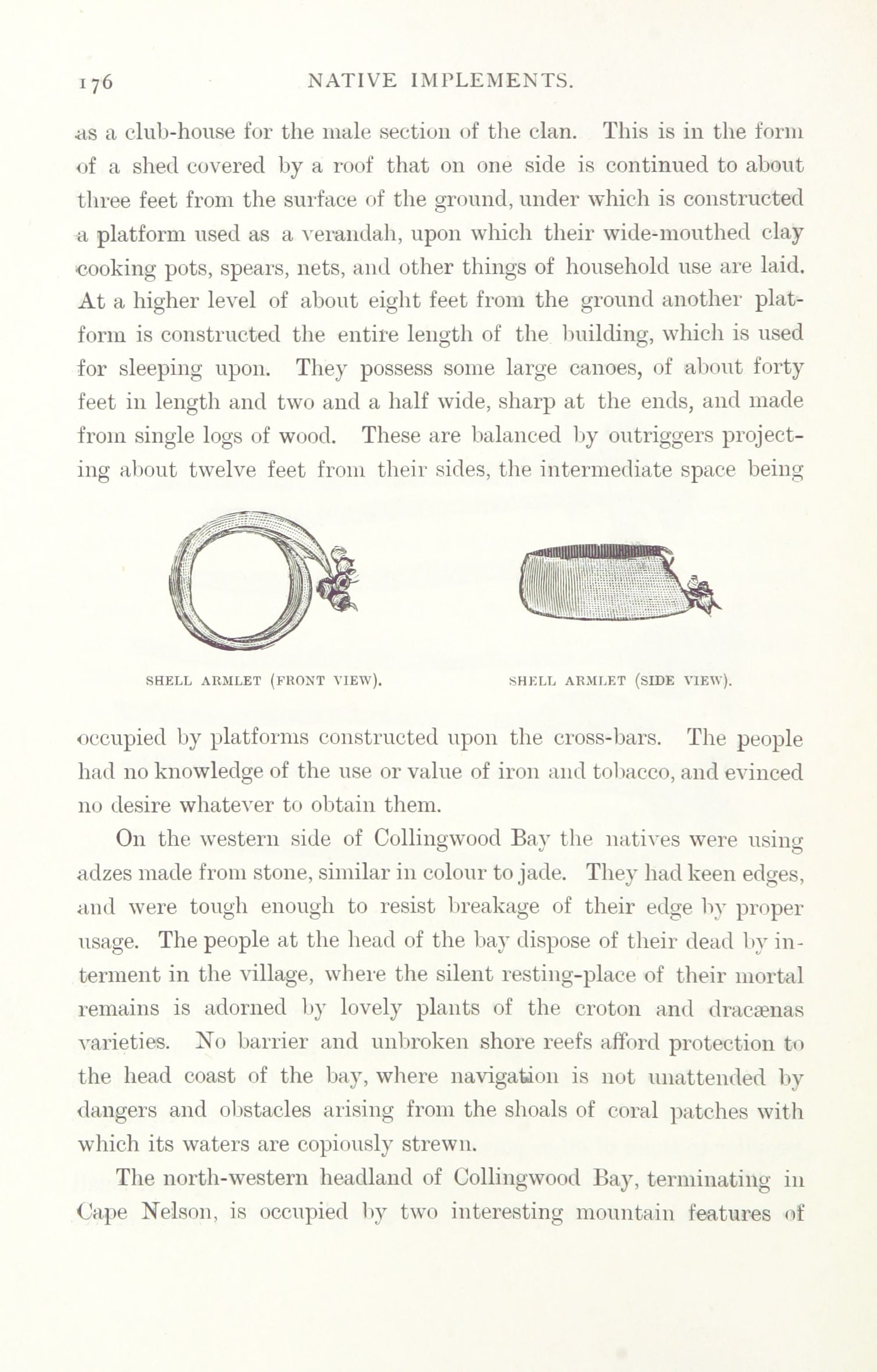 176 NATIVE IMPLEMENTS.

as a club-house for the male section of the clan. This is in the form of a shed covered by a roof that on one side is continued to about three feet from the surface of the ground, under which is constructed a platform used as a verandah, upon which their wide-mouthed clay cooking pots, spears, nets, and other things of household use are laid. At a higher level of about eight feet from the ground another platform is constructed the entire length of the building, which is used for sleeping upon. They possess some large canoes, of about forty feet in length and two and a half wide, sharp at the ends, and made from single logs of wood. These are balanced by outriggers projecting about twelve feet from their sides, the intermediate space being

SHELL ARMLET (FRONT VIEW).

SHELL ARMLET (SIDE VIEW).

occupied by platforms constructed upon the cross-bars. The people had no knowledge of the use or value of iron and tobacco, and evinced no desire whatever to obtain them.

On the western side of Collingwood Bay the natives were using adzes made from stone, similar in colour to jade. They had keen edges, and were tough enough to resist breakage of their edge by proper usage. The people at the head of the bay dispose of their dead by interment in the village, where the silent resting-place of their mortal remains is adorned by lovely plants of the croton and dracænas varieties. No barrier and unbroken shore reefs afford protection to the head coast of the bay, where navigation is not unattended by dangers and obstacles arising from the shoals of coral patches with which its waters are copiously strewn.

The north-western headland of Collingwood Bay, terminating in Cape Nelson, is occupied by two interesting mountain features of